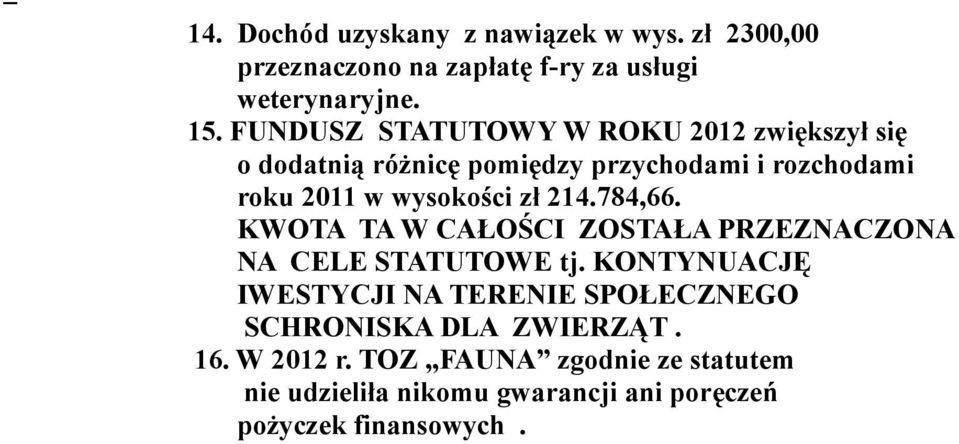 14. Dochód uzyskany z nawiązek w wys. zł 2300,00 przeznaczono na zapłatę f-ry za usługi weterynaryjne.

15. FUNDUSZ STATUTOWY W ROKU 2012 zwiększył się o dodatnią różnicę pomiędzy przychodami i rozchodami roku 2011 w wysokości zł 214.784,66. KWOTA TA W CAŁOŚCI ZOSTAŁA PRZEZNACZONA NA CELE STATUTOWE tj. KONTYNUACJĘ IWESTYCJI NA TERENIE SPOŁECZNEGO SCHRONISKA DLA ZWIERZĄT .

16. W 2012 r. TOZ „FAUNA” zgodnie ze statutem nie udzieliła nikomu gwarancji ani poręczeń pożyczek finansowych .